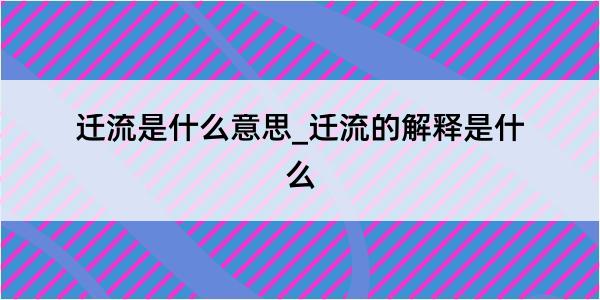 迁流是什么意思_迁流的解释是什么